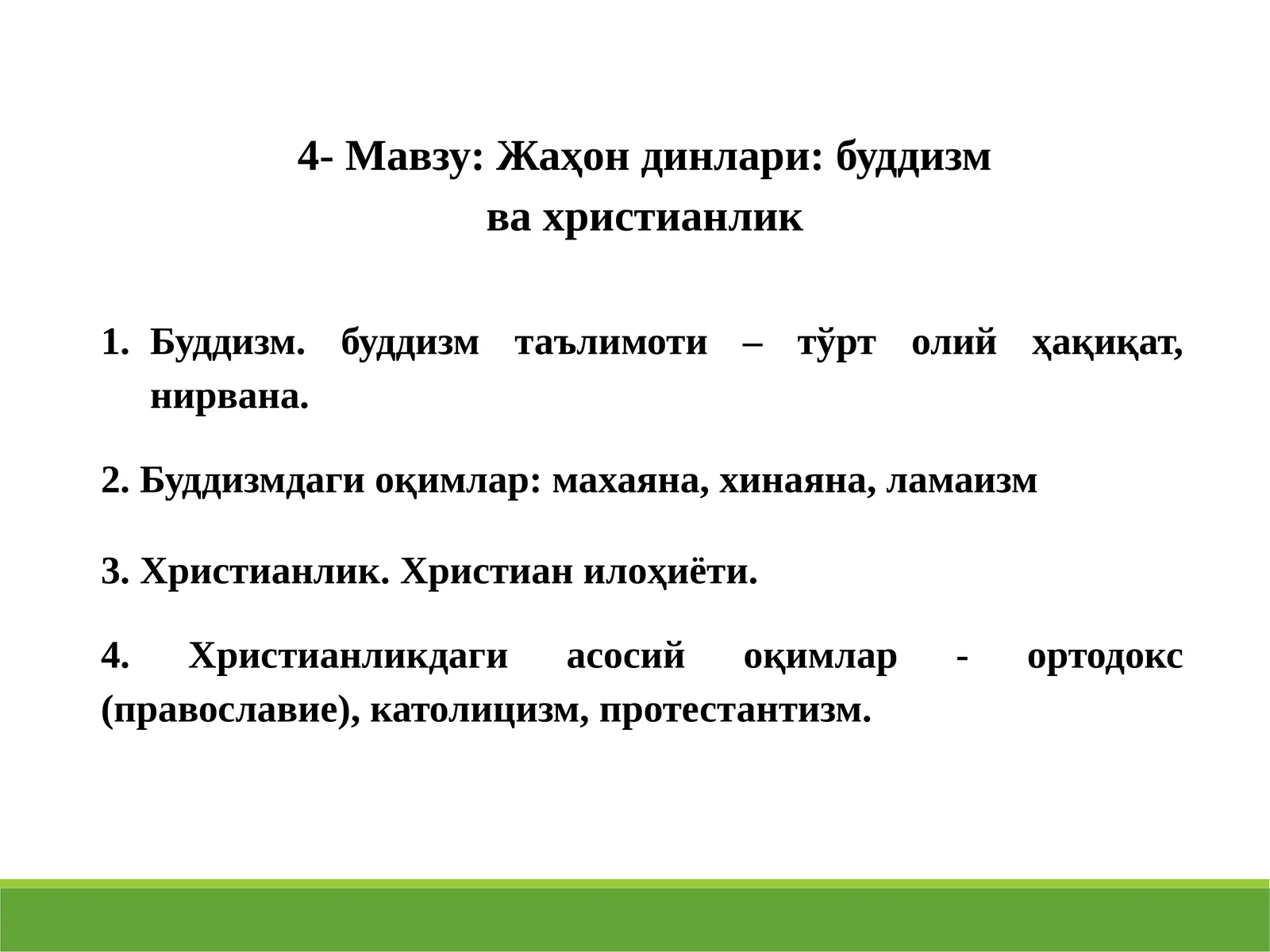 4- Мавзу: Жаҳон динлари: буддизм ва христианлик

1. Буддизм. буддизм таълимоти – тўрт олий ҳақиқат, нирвана.

2. Буддизмдаги оқимлар: махаяна, хинаяна, ламаизм

3. Христианлик. Христиан илоҳиёти.

4. Христианликдаги асосий оқимлар - ортодокс (православие), католицизм, протестантизм.